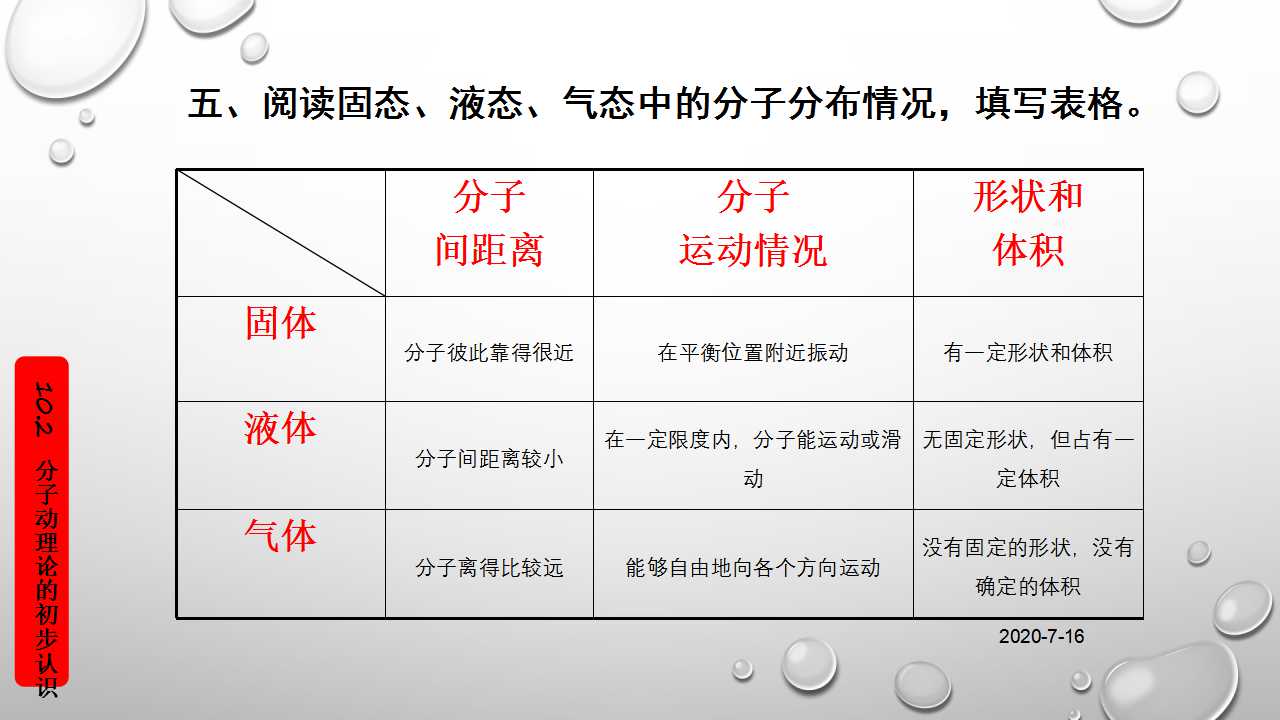 五、阅读固态、液态、气态中的分子分布情况，填写表格。

|  | 分子间距离 | 分子运动情况 | 形状和体积 |
|---|---|---|---|
| 固体 | 分子彼此靠得很近 | 在平衡位置附近振动 | 有一定形状和体积 |
| 液体 | 分子间距离较小 | 在一定限度内，分子能运动或滑动 | 无固定形状，但占有一定体积 |
| 气体 | 分子离得比较远 | 能够自由地向各个方向运动 | 没有固定的形状，没有确定的体积 |

2020-7-16

10.2 分子动理论的初步认识